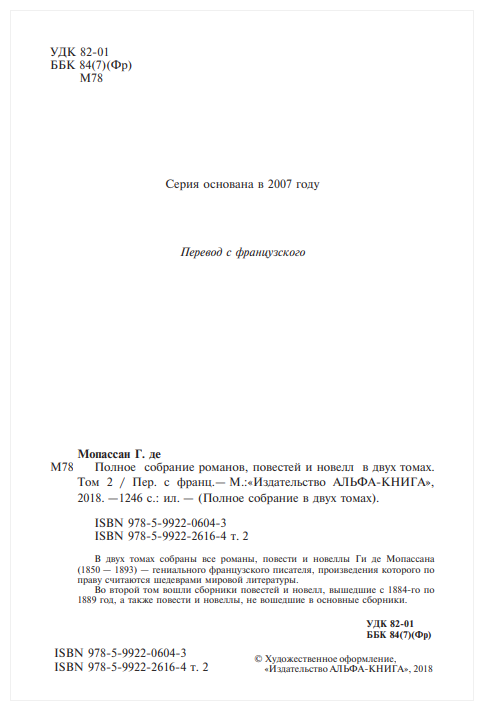 УДК 82-01
ББК 84(7)(Фр)
М78

Серия основана в 2007 году

Перевод с французского

Мопассан Г. де
М78 Полное собрание романов, повестей и новелл в двух томах. Том 2 / Пер. с франц.— М.:«Издательство АЛЬФА-КНИГА», 2018. —1246 с.: ил. — (Полное собрание в двух томах).

ISBN 978-5-9922-0604-3
ISBN 978-5-9922-2616-4 т. 2

В двух томах собраны все романы, повести и новеллы Ги де Мопассана (1850 — 1893) — гениального французского писателя, произведения которого по праву считаются шедеврами мировой литературы.
Во второй том вошли сборники повестей и новелл, вышедшие с 1884-го по 1889 год, а также повести и новеллы, не вошедшие в основные сборники.

УДК 82-01
ББК 84(7)(Фр)

ISBN 978-5-9922-0604-3
ISBN 978-5-9922-2616-4 т. 2

© Художественное оформление, «Издательство АЛЬФА-КНИГА», 2018